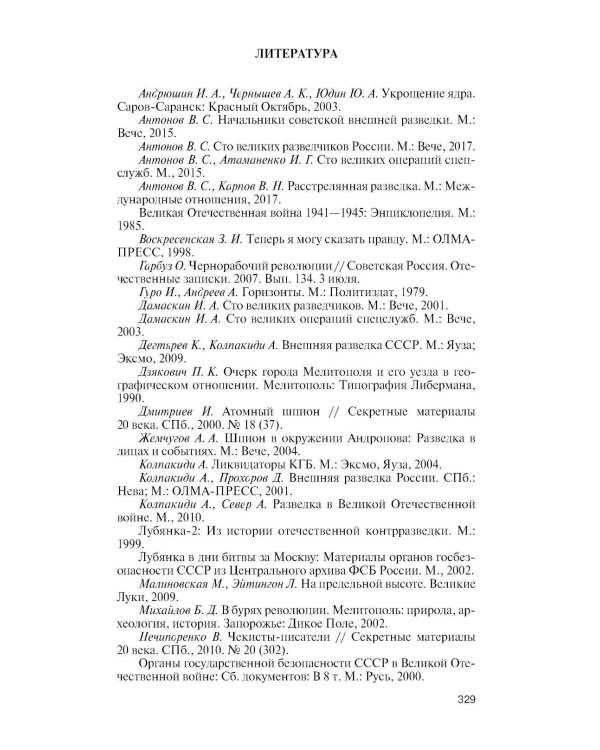 ЛИТЕРАТУРА

Андрюшин И. А., Чернышев А. К., Юдин Ю. А. Укрощение ядра. Саров-Саранск: Красный Октябрь, 2003.

Антонов В. С. Начальники советской внешней разведки. М.: Вече, 2015.

Антонов В. С. Сто великих разведчиков России. М.: Вече, 2017.

Антонов В. С., Атаманенко И. Г. Сто великих операций спецслужб. М., 2015.

Антонов В. С., Карпов В. Н. Расстрелянная разведка. М.: Международные отношения, 2017.

Великая Отечественная война 1941—1945: Энциклопедия. М.: 1985.

Воскресенская З. И. Теперь я могу сказать правду. М.: ОЛМА-ПРЕСС, 1998.

Гарбуз О. Чернорабочий революции // Советская Россия. Отечественные записки. 2007. Вып. 134. 3 июля.

Гуро И., Андреев А. Горизонты. М.: Политиздат, 1979.

Дамаскин И. А. Сто великих разведчиков. М.: Вече, 2001.

Дамаскин И. А. Сто великих операций спецслужб. М.: Вече, 2003.

Дегтярев К., Колпакиди А. Внешняя разведка СССР. М.: Яуза; Эксмо, 2009.

Дзякович П. К. Очерк города Мелитополя и его уезда в географическом отношении. Мелитополь: Типография Либермана, 1990.

Дмитриев И. Атомный шпион // Секретные материалы 20 века. СПб., 2000. № 18 (37).

Жемчугов А. А. Шпион в окружении Андропова: Разведка в лицах и событиях. М.: Вече, 2004.

Колпакиди А. Ликвидаторы КГБ. М.: Эксмо, Яуза, 2004.

Колпакиди А., Прохоров Д. Внешняя разведка России. СПб.: Нева; М.: ОЛМА-ПРЕСС, 2001.

Колпакиди А., Север А. Разведка в Великой Отечественной войне. М., 2010.

Лубянка-2: Из истории отечественной контрразведки. М.: 1999.

Лубянка в дни битвы за Москву: Материалы органов госбезопасности СССР из Центрального архива ФСБ России. М., 2002.

Малиновская М., Эйтингон Л. На предельной высоте. Великие Луки, 2009.

Михайлов Б. Д. В бурях революции. Мелитополь: природа, археология, история. Запорожье: Дикое Поле, 2002.

Нечипоренко В. Чекисты-писатели // Секретные материалы 20 века. СПб., 2010. № 20 (302).

Органы государственной безопасности СССР в Великой Отечественной войне: Сб. документов: В 8 т. М.: Русь, 2000.

329